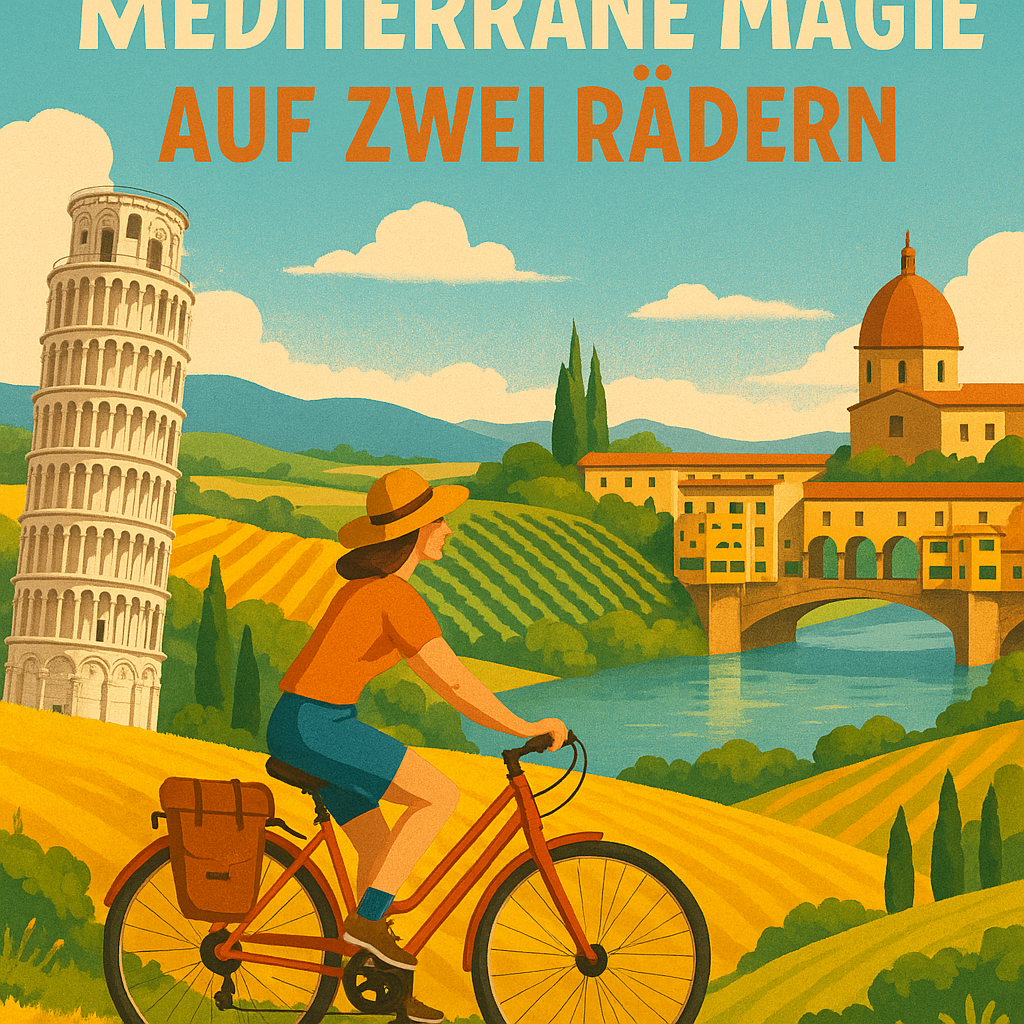 MEDITERRANE MAGIE
AUF ZWEI RÄDERN